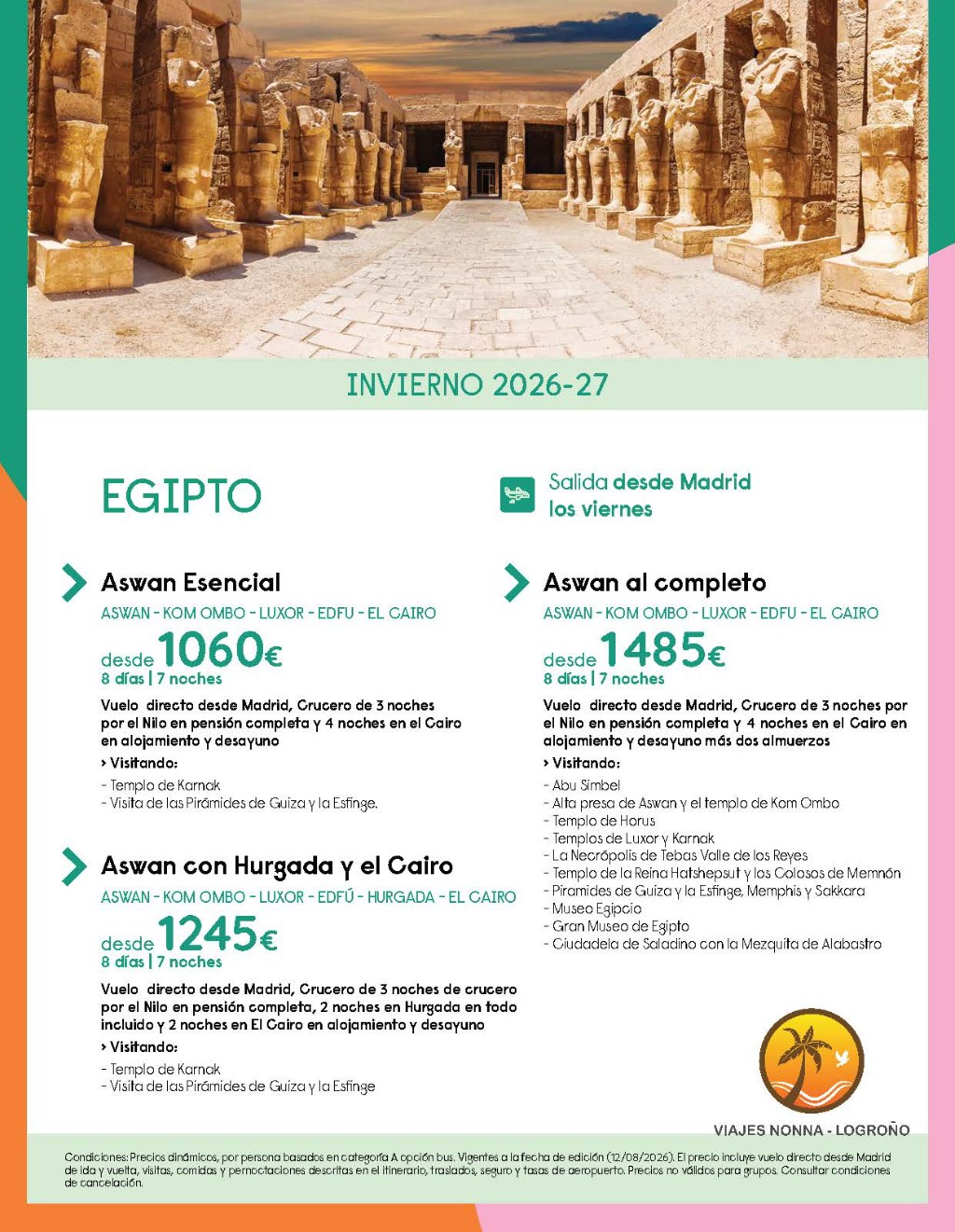 INVIERNO 2026-27

EGIPTO

Salida desde Madrid los viernes

Aswan Esencial
ASWAN - KOM OMBO - LUXOR - EDFU - EL CAIRO
desde 1060€
8 días | 7 noches
Vuelo directo desde Madrid, Crucero de 3 noches por el Nilo en pensión completa y 4 noches en el Cairo en alojamiento y desayuno
› Visitando:
- Templo de Karnak
- Visita de las Pirámides de Guiza y la Esfinge.

Aswan con Hurgada y el Cairo
ASWAN - KOM OMBO - LUXOR - EDFÚ - HURGADA - EL CAIRO
desde 1245€
8 días | 7 noches
Vuelo directo desde Madrid, Crucero de 3 noches de crucero por el Nilo en pensión completa, 2 noches en Hurgada en todo incluido y 2 noches en El Cairo en alojamiento y desayuno
› Visitando:
- Templo de Karnak
- Visita de las Pirámides de Guiza y la Esfinge

Aswan al completo
ASWAN - KOM OMBO - LUXOR - EDFU - EL CAIRO
desde 1485€
8 días | 7 noches
Vuelo directo desde Madrid, Crucero de 3 noches por el Nilo en pensión completa y 4 noches en el Cairo en alojamiento y desayuno más dos almuerzos
› Visitando:
- Abu Simbel
- Alta presa de Aswan y el templo de Kom Ombo
- Templo de Horus
- Templos de Luxor y Karnak
- La Necrópolis de Tebas Valle de los Reyes
- Templo de la Reina Hatshepsut y los Colosos de Memnón
- Pirámides de Guiza y la Esfinge, Memphis y Sakkara
- Museo Egipcio
- Gran Museo de Egipto
- Ciudadela de Saladino con la Mezquita de Alabastro

VIAJES NONNA - LOGROÑO

Condiciones: Precios dinámicos, por persona basados en categoría A opción bus. Vigentes a la fecha de edición (12/08/2026). El precio incluye vuelo directo desde Madrid de ida y vuelta, visitas, comidas y pernoctaciones descritas en el itinerario, traslados, seguro y tasas de aeropuerto. Precios no válidos para grupos. Consultar condiciones de cancelación.